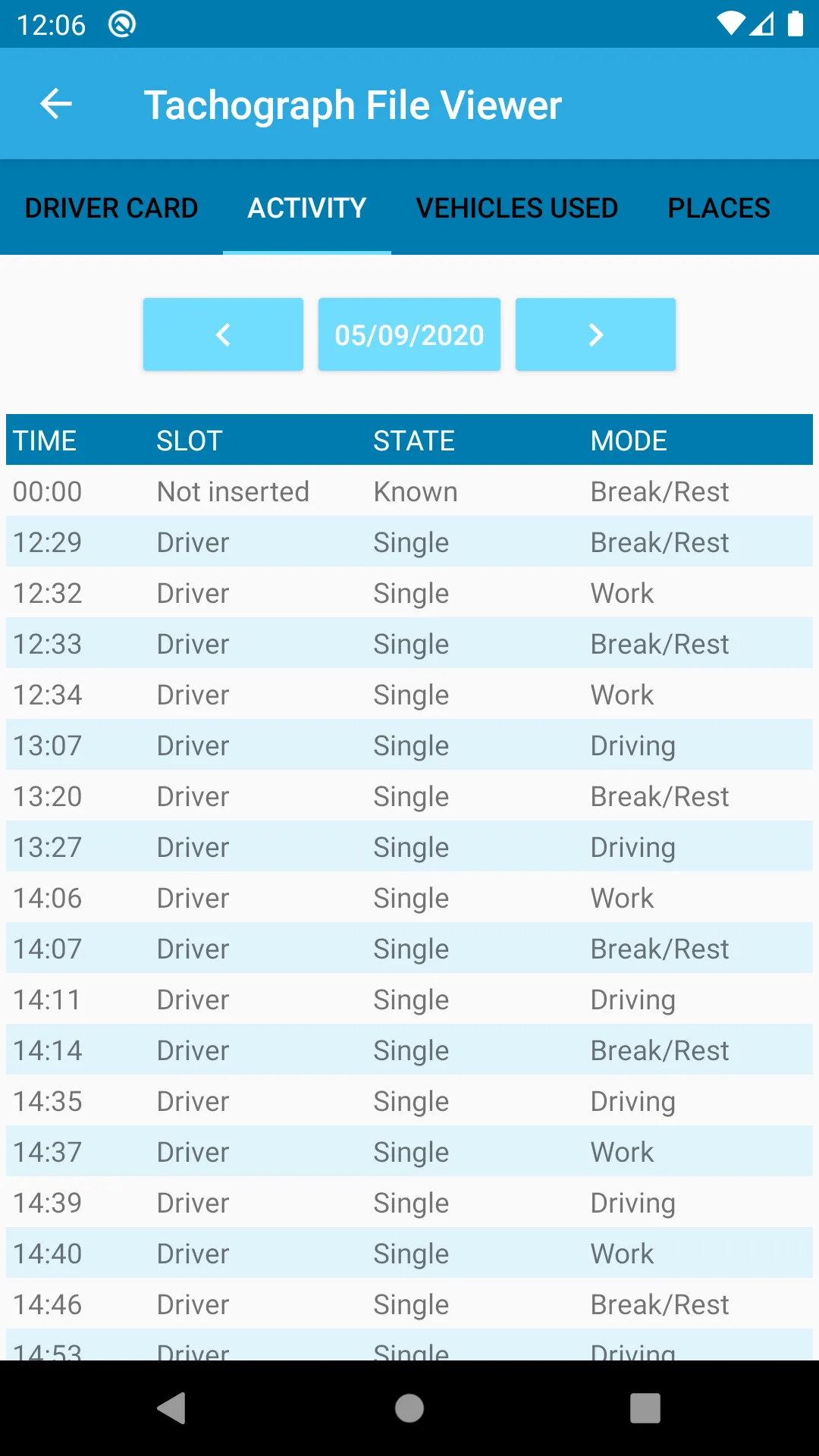 12:06

Tachograph File Viewer

DRIVER CARD ACTIVITY VEHICLES USED PLACES

05/09/2020

| TIME | SLOT | STATE | MODE |
|---|---|---|---|
| 00:00 | Not inserted | Known | Break/Rest |
| 12:29 | Driver | Single | Break/Rest |
| 12:32 | Driver | Single | Work |
| 12:33 | Driver | Single | Break/Rest |
| 12:34 | Driver | Single | Work |
| 13:07 | Driver | Single | Driving |
| 13:20 | Driver | Single | Break/Rest |
| 13:27 | Driver | Single | Driving |
| 14:06 | Driver | Single | Work |
| 14:07 | Driver | Single | Break/Rest |
| 14:11 | Driver | Single | Driving |
| 14:14 | Driver | Single | Break/Rest |
| 14:35 | Driver | Single | Driving |
| 14:37 | Driver | Single | Work |
| 14:39 | Driver | Single | Driving |
| 14:40 | Driver | Single | Work |
| 14:46 | Driver | Single | Break/Rest |
| 14:53 | Driver | Single | Driving |